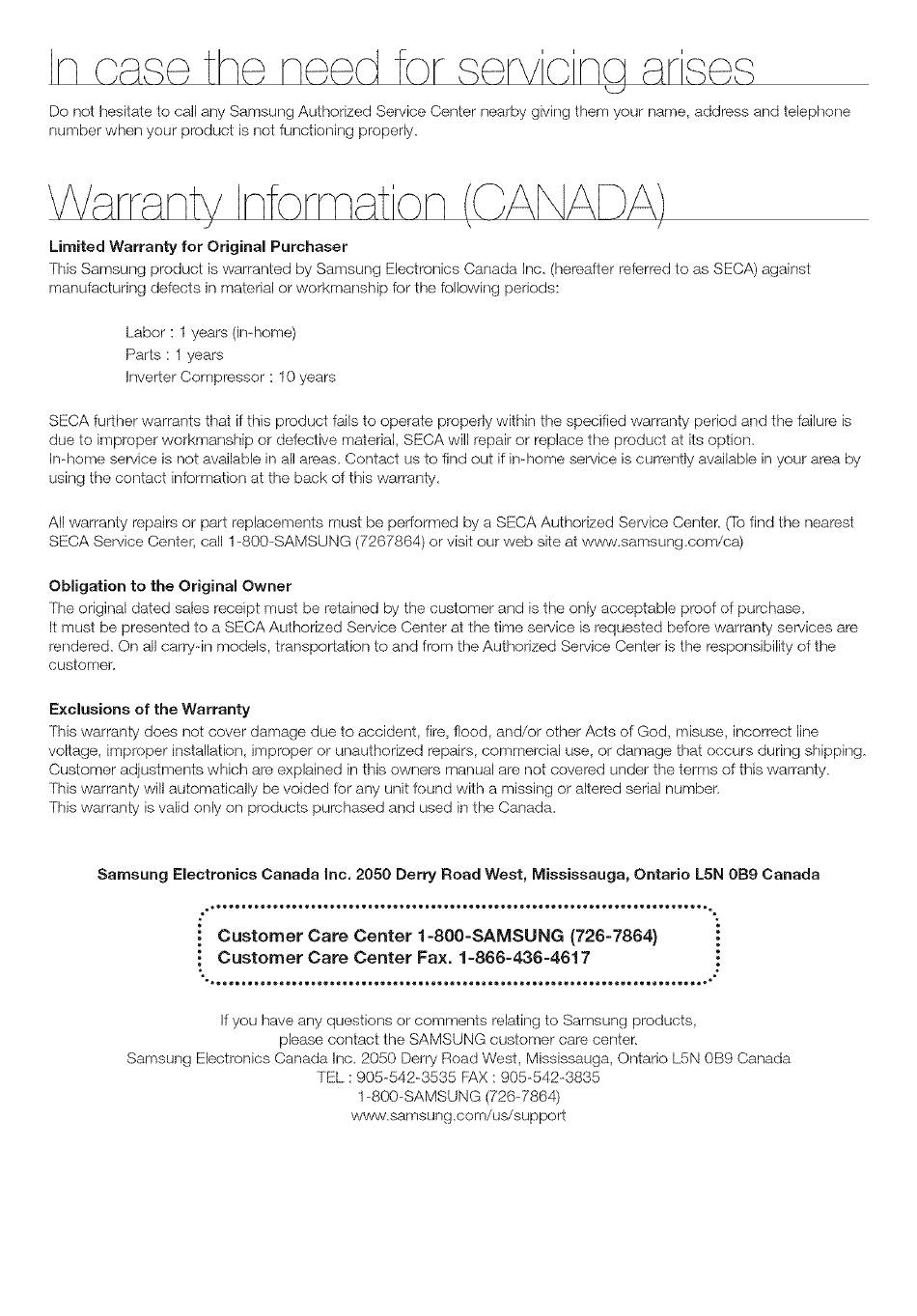 In case the need for servicing arises

Do not hesitate to call any Samsung Authorized Service Center nearby giving them your name, address and telephone number when your product is not functioning properly.

Warranty Information (CANADA)

Limited Warranty for Original Purchaser
This Samsung product is warranted by Samsung Electronics Canada Inc. (hereafter referred to as SECA) against manufacturing defects in material or workmanship for the following periods:

Labor : 1 years (in-home)
Parts : 1 years
Inverter Compressor : 10 years

SECA further warrants that if this product fails to operate properly within the specified warranty period and the failure is due to improper workmanship or defective material, SECA will repair or replace the product at its option.
In-home service is not available in all areas. Contact us to find out if in-home service is currently available in your area by using the contact information at the back of this warranty.

All warranty repairs or part replacements must be performed by a SECA Authorized Service Center. (To find the nearest SECA Service Center, call 1-800-SAMSUNG (7267864) or visit our web site at www.samsung.com/ca)

Obligation to the Original Owner
The original dated sales receipt must be retained by the customer and is the only acceptable proof of purchase.
It must be presented to a SECA Authorized Service Center at the time service is requested before warranty services are rendered. On all carry-in models, transportation to and from the Authorized Service Center is the responsibility of the customer.

Exclusions of the Warranty
This warranty does not cover damage due to accident, fire, flood, and/or other Acts of God, misuse, incorrect line voltage, improper installation, improper or unauthorized repairs, commercial use, or damage that occurs during shipping.
Customer adjustments which are explained in this owners manual are not covered under the terms of this warranty.
This warranty will automatically be voided for any unit found with a missing or altered serial number.
This warranty is valid only on products purchased and used in the Canada.

Samsung Electronics Canada Inc. 2050 Derry Road West, Mississauga, Ontario L5N 0B9 Canada

Customer Care Center 1-800-SAMSUNG (726-7864)
Customer Care Center Fax. 1-866-436-4617

If you have any questions or comments relating to Samsung products,
please contact the SAMSUNG customer care center.
Samsung Electronics Canada Inc. 2050 Derry Road West, Mississauga, Ontario L5N 0B9 Canada
TEL : 905-542-3535 FAX : 905-542-3835
1-800-SAMSUNG (726-7864)
www.samsung.com/us/support